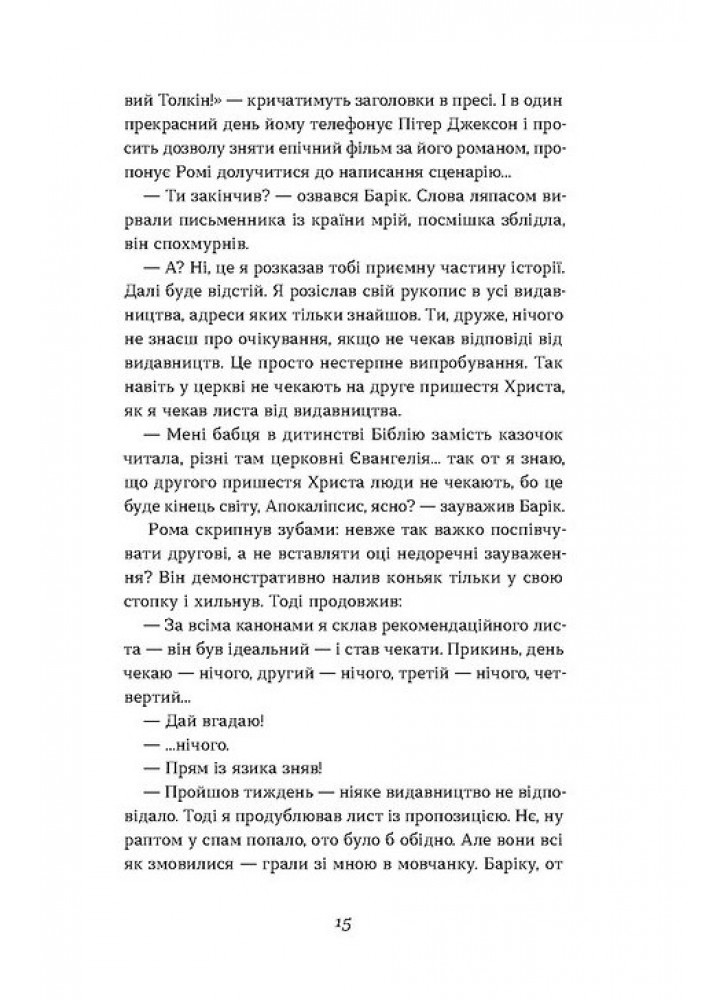 вий Толкін!» — кричатимуть заголовки в пресі. І в один прекрасний день йому телефонує Пітер Джексон і просить дозволу зняти епічний фільм за його романом, пропонує Ромі долучитися до написання сценарію...

— Ти закінчив? — озвався Барік. Слова ляпасом вирвали письменника із країни мрій, посмішка зблідла, він спохмурнів.

— А? Ні, це я розказав тобі приємну частину історії. Далі буде відстій. Я розіслав свій рукопис в усі видавництва, адреси яких тільки знайшов. Ти, друже, нічого не знаєш про очікування, якщо не чекав відповіді від видавництв. Це просто нестерпне випробування. Так навіть у церкві не чекають на друге пришестя Христа, як я чекав листа від видавництва.

— Мені бабця в дитинстві Біблію замість казочок читала, різні там церковні Євангелія... так от я знаю, що другого пришестя Христа люди не чекають, бо це буде кінець світу, Апокаліпсис, ясно? — зауважив Барік.

Рома скрипнув зубами: невже так важко поспівчувати другові, а не вставляти оці недоречні зауваження? Він демонстративно налив коньяк тільки у свою стопку і хильнув. Тоді продовжив:

— За всіма канонами я склав рекомендаційного листа — він був ідеальний — і став чекати. Прикинь, день чекаю — нічого, другий — нічого, третій — нічого, четвертий...

— Дай вгадаю!

— ...нічого.

— Прям із язика зняв!

— Пройшов тиждень — ніяке видавництво не відповідало. Тоді я продублював лист із пропозицією. Нє, ну раптом у спам попало, ото було б обідно. Але вони всі як змовилися — грали зі мною в мовчанку. Баріку, от

15